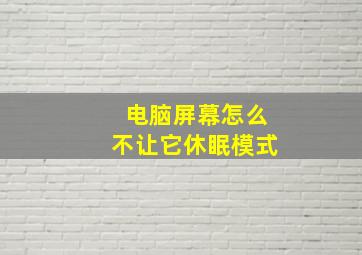 电脑屏幕怎么
不让它休眠模式